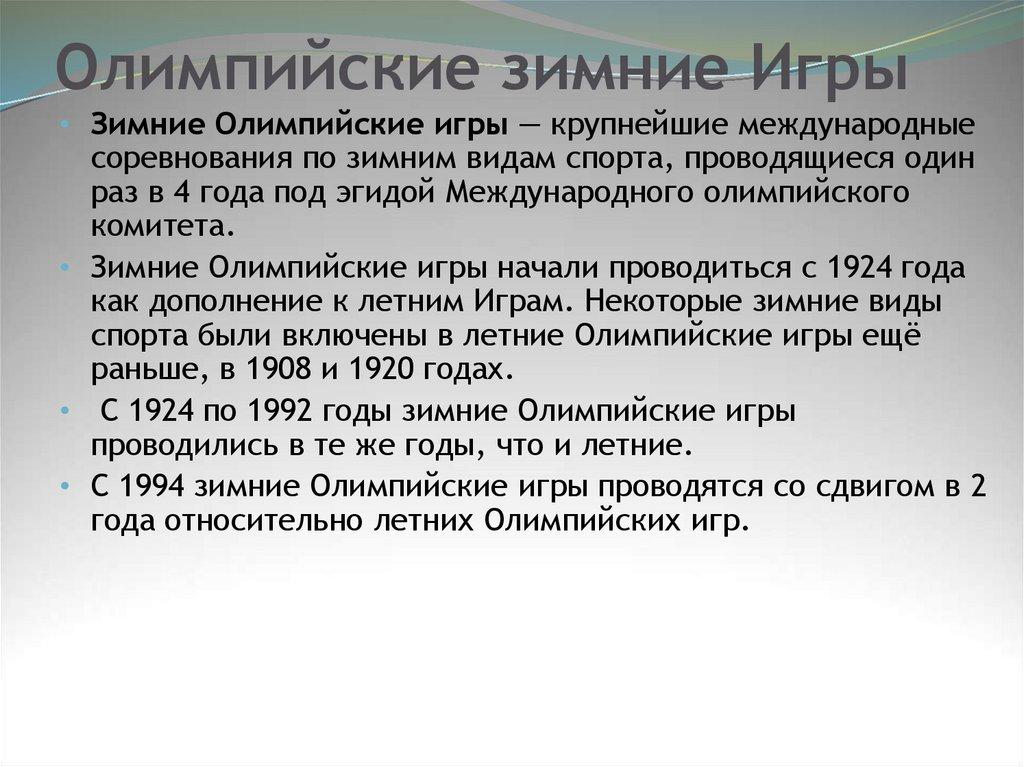 Олимпийские зимние Игры

• Зимние Олимпийские игры — крупнейшие международные соревнования по зимним видам спорта, проводящиеся один раз в 4 года под эгидой Международного олимпийского комитета.
• Зимние Олимпийские игры начали проводиться с 1924 года как дополнение к летним Играм. Некоторые зимние виды спорта были включены в летние Олимпийские игры ещё раньше, в 1908 и 1920 годах.
• С 1924 по 1992 годы зимние Олимпийские игры проводились в те же годы, что и летние.
• С 1994 зимние Олимпийские игры проводятся со сдвигом в 2 года относительно летних Олимпийских игр.